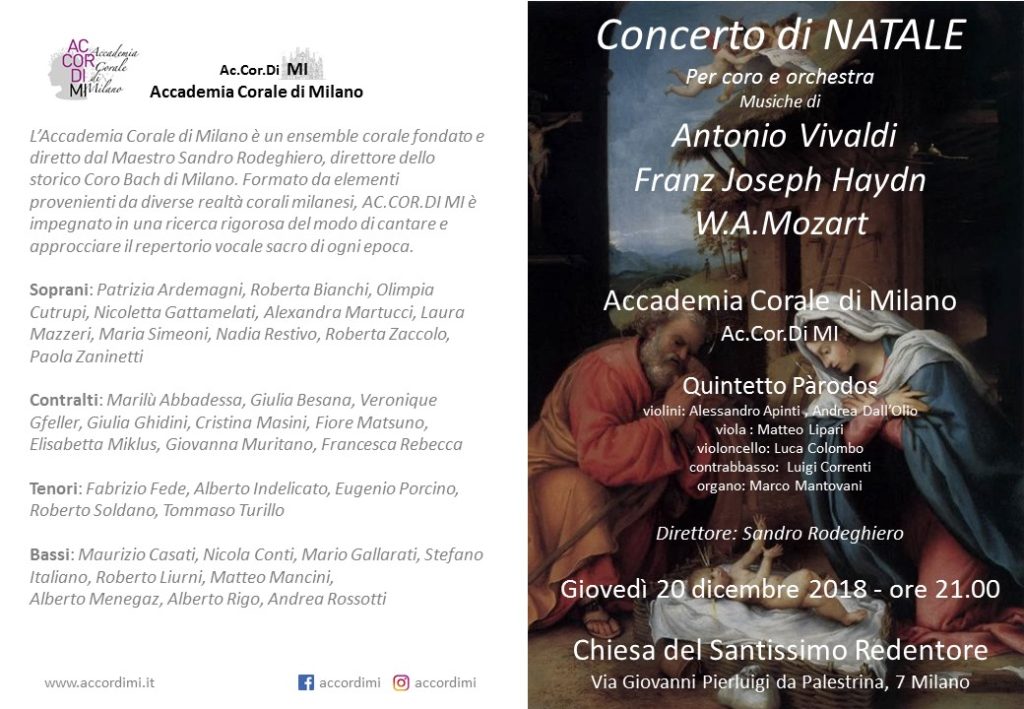 AC COR DI MI Accademia Corale di Milano

Ac.Cor.Di MI
Accademia Corale di Milano

L'Accademia Corale di Milano è un ensemble corale fondato e diretto dal Maestro Sandro Rodeghiero, direttore dello storico Coro Bach di Milano. Formato da elementi provenienti da diverse realtà corali milanesi, AC.COR.DI MI è impegnato in una ricerca rigorosa del modo di cantare e approcciare il repertorio vocale sacro di ogni epoca.

Soprani: Patrizia Ardemagni, Roberta Bianchi, Olimpia Cutrupi, Nicoletta Gattamelati, Alexandra Martucci, Laura Mazzeri, Maria Simeoni, Nadia Restivo, Roberta Zaccolo, Paola Zaninetti

Contralti: Marilù Abbadessa, Giulia Besana, Veronique Gfeller, Giulia Ghidini, Cristina Masini, Fiore Matsuno, Elisabetta Miklus, Giovanna Muritano, Francesca Rebecca

Tenori: Fabrizio Fede, Alberto Indelicato, Eugenio Porcino, Roberto Soldano, Tommaso Turillo

Bassi: Maurizio Casati, Nicola Conti, Mario Gallarati, Stefano Italiano, Roberto Liurni, Matteo Mancini, Alberto Menegaz, Alberto Rigo, Andrea Rossotti

www.accordimi.it accordimi accordimi

Concerto di NATALE
Per coro e orchestra
Musiche di
Antonio Vivaldi
Franz Joseph Haydn
W.A.Mozart

Accademia Corale di Milano
Ac.Cor.Di MI

Quintetto Pàrodos
violini: Alessandro Apinti , Andrea Dall'Olio
viola : Matteo Lipari
violoncello: Luca Colombo
contrabbasso: Luigi Correnti
organo: Marco Mantovani

Direttore: Sandro Rodeghiero

Giovedì 20 dicembre 2018 - ore 21.00

Chiesa del Santissimo Redentore
Via Giovanni Pierluigi da Palestrina, 7 Milano